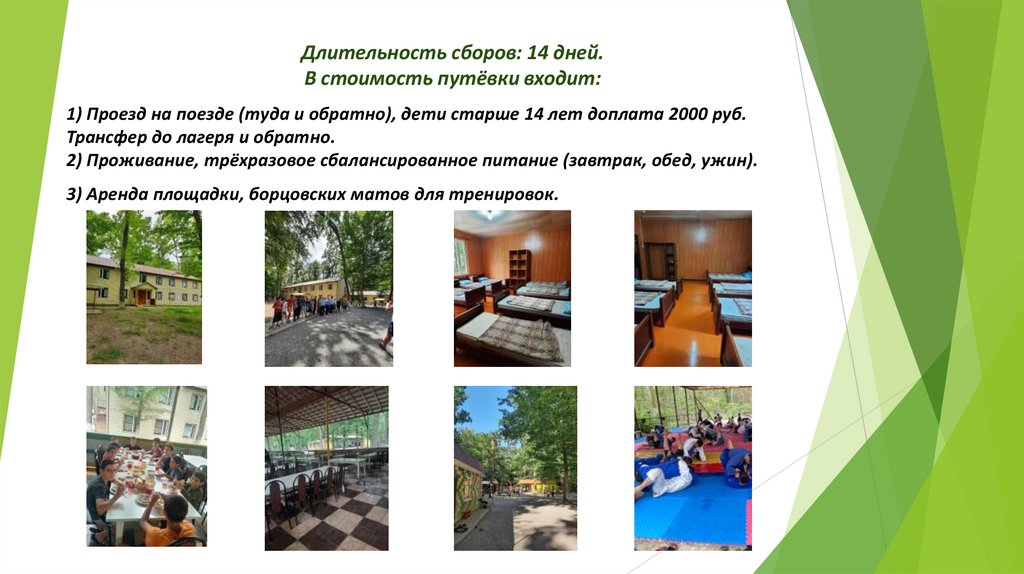 Длительность сборов: 14 дней.
В стоимость путёвки входит:

1) Проезд на поезде (туда и обратно), дети старше 14 лет доплата 2000 руб. Трансфер до лагеря и обратно.
2) Проживание, трёхразовое сбалансированное питание (завтрак, обед, ужин).

3) Аренда площадки, борцовских матов для тренировок.